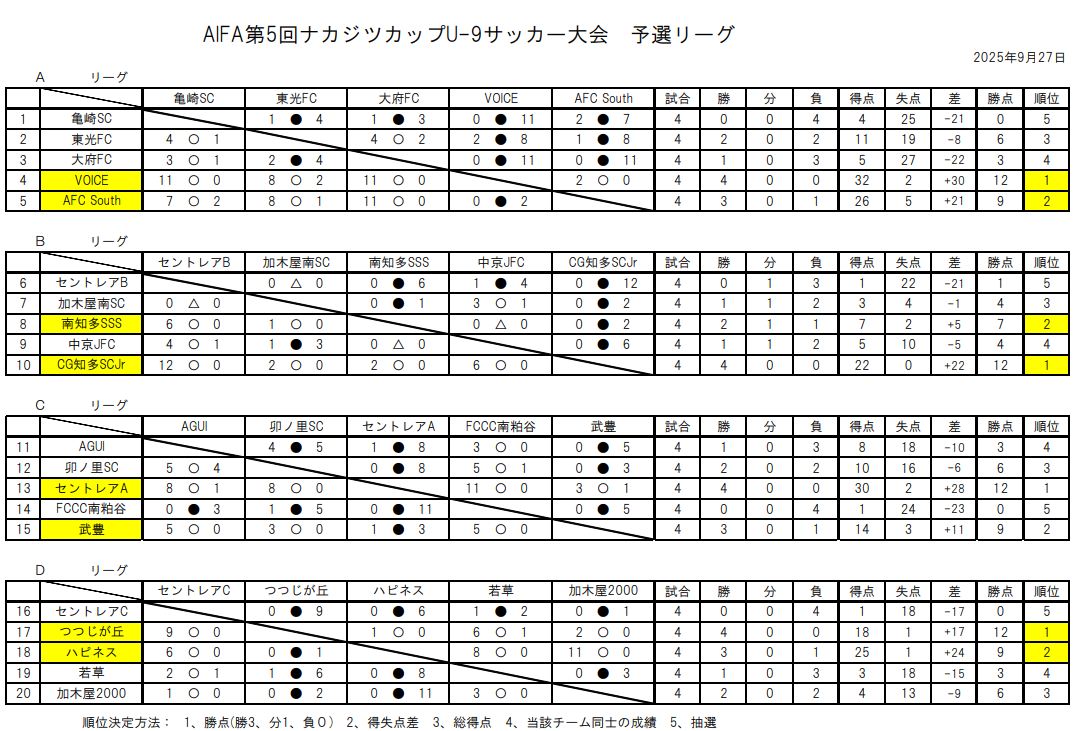 AIFA第5回ナカジツカップU-9サッカー大会　予選リーグ

2025年9月27日

A　リーグ

|  |  | 亀崎SC | 東光FC | 大府FC | VOICE | AFC South | 試合 | 勝 | 分 | 負 | 得点 | 失点 | 差 | 勝点 | 順位 |
|---|---|---|---|---|---|---|---|---|---|---|---|---|---|---|---|
| 1 | 亀崎SC |  | 1 ● 4 | 1 ● 3 | 0 ● 11 | 2 ● 7 | 4 | 0 | 0 | 4 | 4 | 25 | -21 | 0 | 5 |
| 2 | 東光FC | 4 ○ 1 |  | 4 ○ 2 | 2 ● 8 | 1 ● 8 | 4 | 2 | 0 | 2 | 11 | 19 | -8 | 6 | 3 |
| 3 | 大府FC | 3 ○ 1 | 2 ● 4 |  | 0 ● 11 | 0 ● 11 | 4 | 1 | 0 | 3 | 5 | 27 | -22 | 3 | 4 |
| 4 | VOICE | 11 ○ 0 | 8 ○ 2 | 11 ○ 0 |  | 2 ○ 0 | 4 | 4 | 0 | 0 | 32 | 2 | +30 | 12 | 1 |
| 5 | AFC South | 7 ○ 2 | 8 ○ 1 | 11 ○ 0 | 0 ● 2 |  | 4 | 3 | 0 | 1 | 26 | 5 | +21 | 9 | 2 |

B　リーグ

|  |  | セントレアB | 加木屋南SC | 南知多SSS | 中京JFC | CG知多SCJr | 試合 | 勝 | 分 | 負 | 得点 | 失点 | 差 | 勝点 | 順位 |
|---|---|---|---|---|---|---|---|---|---|---|---|---|---|---|---|
| 6 | セントレアB |  | 0 △ 0 | 0 ● 6 | 1 ● 4 | 0 ● 12 | 4 | 0 | 1 | 3 | 1 | 22 | -21 | 1 | 5 |
| 7 | 加木屋南SC | 0 △ 0 |  | 0 ● 1 | 3 ○ 1 | 0 ● 2 | 4 | 1 | 1 | 2 | 3 | 4 | -1 | 4 | 3 |
| 8 | 南知多SSS | 6 ○ 0 | 1 ○ 0 |  | 0 △ 0 | 0 ● 2 | 4 | 2 | 1 | 1 | 7 | 2 | +5 | 7 | 2 |
| 9 | 中京JFC | 4 ○ 1 | 1 ● 3 | 0 △ 0 |  | 0 ● 6 | 4 | 1 | 1 | 2 | 5 | 10 | -5 | 4 | 4 |
| 10 | CG知多SCJr | 12 ○ 0 | 2 ○ 0 | 2 ○ 0 | 6 ○ 0 |  | 4 | 4 | 0 | 0 | 22 | 0 | +22 | 12 | 1 |

C　リーグ

|  |  | AGUI | 卯ノ里SC | セントレアA | FCCC南粕谷 | 武豊 | 試合 | 勝 | 分 | 負 | 得点 | 失点 | 差 | 勝点 | 順位 |
|---|---|---|---|---|---|---|---|---|---|---|---|---|---|---|---|
| 11 | AGUI |  | 4 ● 5 | 1 ● 8 | 3 ○ 0 | 0 ● 5 | 4 | 1 | 0 | 3 | 8 | 18 | -10 | 3 | 4 |
| 12 | 卯ノ里SC | 5 ○ 4 |  | 0 ● 8 | 5 ○ 1 | 0 ● 3 | 4 | 2 | 0 | 2 | 10 | 16 | -6 | 6 | 3 |
| 13 | セントレアA | 8 ○ 1 | 8 ○ 0 |  | 11 ○ 0 | 3 ○ 1 | 4 | 4 | 0 | 0 | 30 | 2 | +28 | 12 | 1 |
| 14 | FCCC南粕谷 | 0 ● 3 | 1 ● 5 | 0 ● 11 |  | 0 ● 5 | 4 | 0 | 0 | 4 | 1 | 24 | -23 | 0 | 5 |
| 15 | 武豊 | 5 ○ 0 | 3 ○ 0 | 1 ● 3 | 5 ○ 0 |  | 4 | 3 | 0 | 1 | 14 | 3 | +11 | 9 | 2 |

D　リーグ

|  |  | セントレアC | つつじが丘 | ハピネス | 若草 | 加木屋2000 | 試合 | 勝 | 分 | 負 | 得点 | 失点 | 差 | 勝点 | 順位 |
|---|---|---|---|---|---|---|---|---|---|---|---|---|---|---|---|
| 16 | セントレアC |  | 0 ● 9 | 0 ● 6 | 1 ● 2 | 0 ● 1 | 4 | 0 | 0 | 4 | 1 | 18 | -17 | 0 | 5 |
| 17 | つつじが丘 | 9 ○ 0 |  | 1 ○ 0 | 6 ○ 1 | 2 ○ 0 | 4 | 4 | 0 | 0 | 18 | 1 | +17 | 12 | 1 |
| 18 | ハピネス | 6 ○ 0 | 0 ● 1 |  | 8 ○ 0 | 11 ○ 0 | 4 | 3 | 0 | 1 | 25 | 1 | +24 | 9 | 2 |
| 19 | 若草 | 2 ○ 1 | 1 ● 6 | 0 ● 8 |  | 0 ● 3 | 4 | 1 | 0 | 3 | 3 | 18 | -15 | 3 | 4 |
| 20 | 加木屋2000 | 1 ○ 0 | 0 ● 2 | 0 ● 11 | 3 ○ 0 |  | 4 | 2 | 0 | 2 | 4 | 13 | -9 | 6 | 3 |

順位決定方法：　1、勝点(勝3、分1、負0)　2、得失点差　3、総得点　4、当該チーム同士の成績　5、抽選